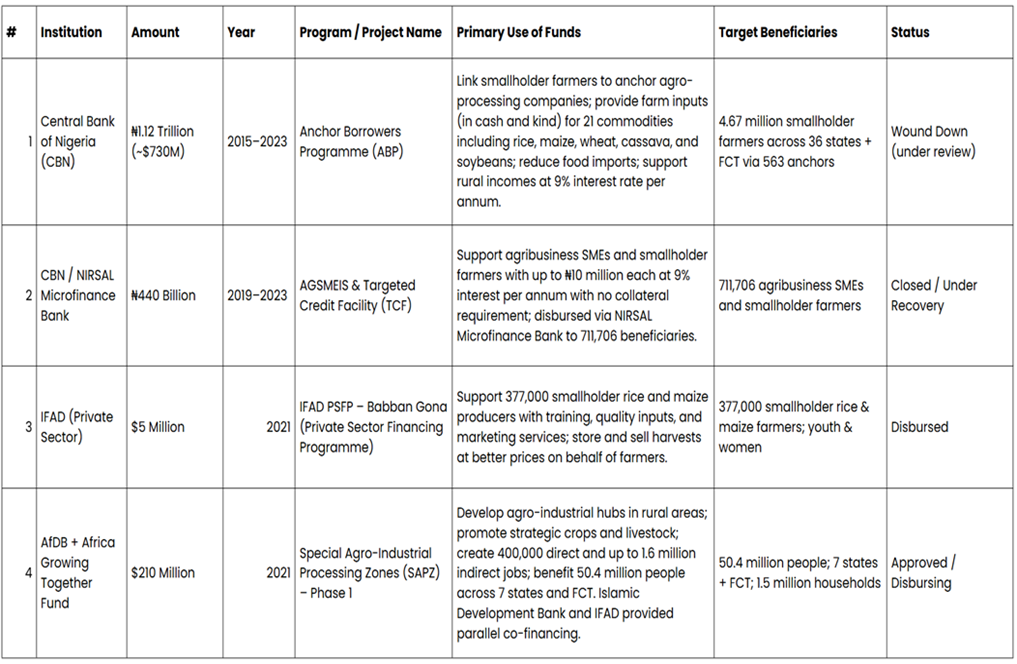 | # | Institution | Amount | Year | Program / Project Name | Primary Use of Funds | Target Beneficiaries | Status |
|---|---|---|---|---|---|---|---|
| 1 | Central Bank of Nigeria (CBN) | ₦1.12 Trillion (~$730M) | 2015–2023 | Anchor Borrowers Programme (ABP) | Link smallholder farmers to anchor agro-processing companies; provide farm inputs (in cash and kind) for 21 commodities including rice, maize, wheat, cassava, and soybeans; reduce food imports; support rural incomes at 9% interest rate per annum. | 4.67 million smallholder farmers across 36 states + FCT via 563 anchors | Wound Down (under review) |
| 2 | CBN / NIRSAL Microfinance Bank | ₦440 Billion | 2019–2023 | AGSMEIS & Targeted Credit Facility (TCF) | Support agribusiness SMEs and smallholder farmers with up to ₦10 million each at 9% interest per annum with no collateral requirement; disbursed via NIRSAL Microfinance Bank to 711,706 beneficiaries. | 711,706 agribusiness SMEs and smallholder farmers | Closed / Under Recovery |
| 3 | IFAD (Private Sector) | $5 Million | 2021 | IFAD PSFP – Babban Gona (Private Sector Financing Programme) | Support 377,000 smallholder rice and maize producers with training, quality inputs, and marketing services; store and sell harvests at better prices on behalf of farmers. | 377,000 smallholder rice & maize farmers; youth & women | Disbursed |
| 4 | AfDB + Africa Growing Together Fund | $210 Million | 2021 | Special Agro-Industrial Processing Zones (SAPZ) – Phase 1 | Develop agro-industrial hubs in rural areas; promote strategic crops and livestock; create 400,000 direct and up to 1.6 million indirect jobs; benefit 50.4 million people across 7 states and FCT. Islamic Development Bank and IFAD provided parallel co-financing. | 50.4 million people; 7 states + FCT; 1.5 million households | Approved / Disbursing |